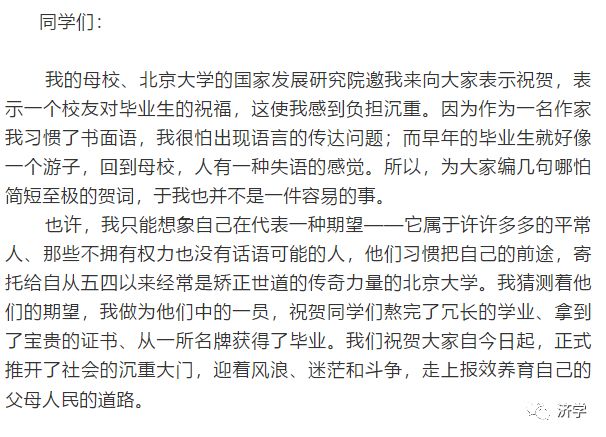 同学们：

我的母校、北京大学的国家发展研究院邀我来向大家表示祝贺，表示一个校友对毕业生的祝福，这使我感到负担沉重。因为作为一名作家我习惯了书面语，我很怕出现语言的传达问题；而早年的毕业生就好像一个游子，回到母校，人有一种失语的感觉。所以，为大家编几句哪怕简短至极的贺词，于我也并不是一件容易的事。

也许，我只能想象自己在代表一种期望——它属于许许多多的平常人、那些不拥有权力也没有话语可能的人，他们习惯把自己的前途，寄托给自从五四以来经常是矫正世道的传奇力量的北京大学。我猜测着他们的期望，我做为他们中的一员，祝贺同学们熬完了冗长的学业、拿到了宝贵的证书、从一所名牌获得了毕业。我们祝贺大家自今日起，正式推开了社会的沉重大门，迎着风浪、迷茫和斗争，走上报效养育自己的父母人民的道路。

济学